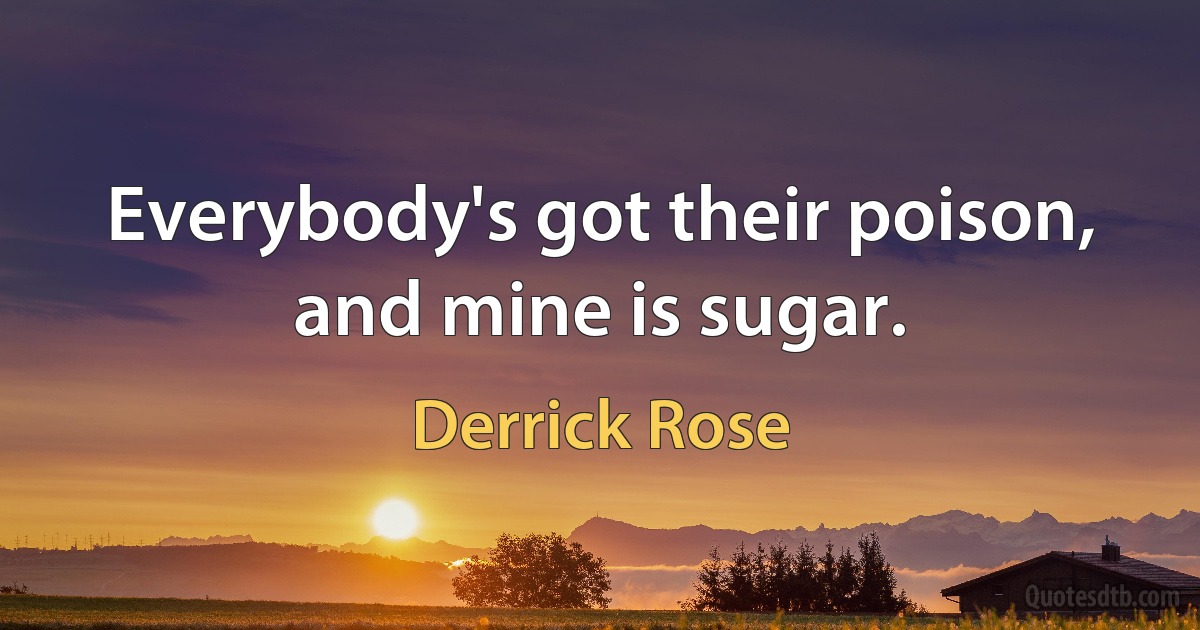 Everybody's got their poison, and mine is sugar.

Derrick Rose

Quotesdtb.com